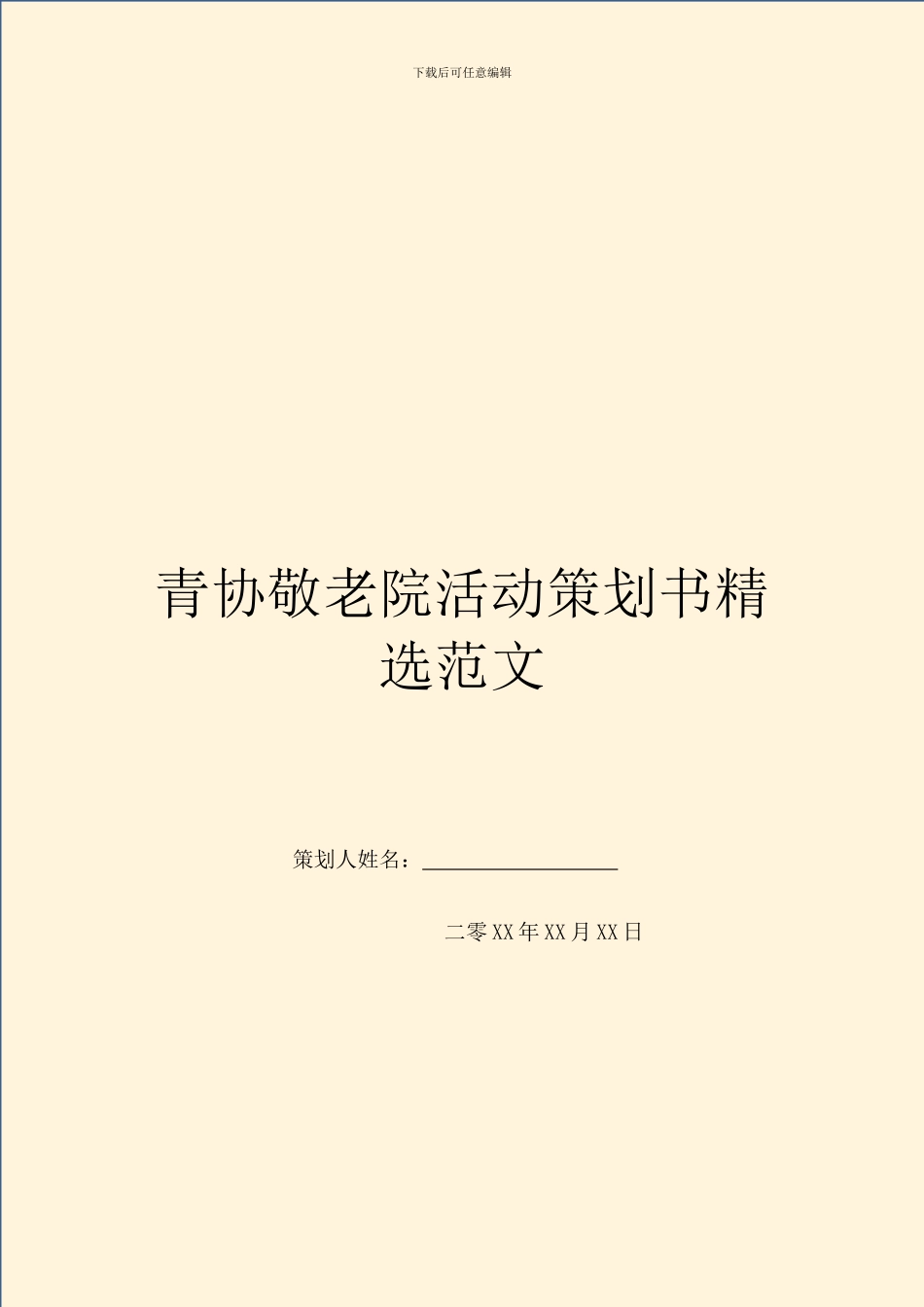 下载后可任意编辑

青协敬老院活动策划书精选范文

策划人姓名：__________________

二零XX年XX月XX日